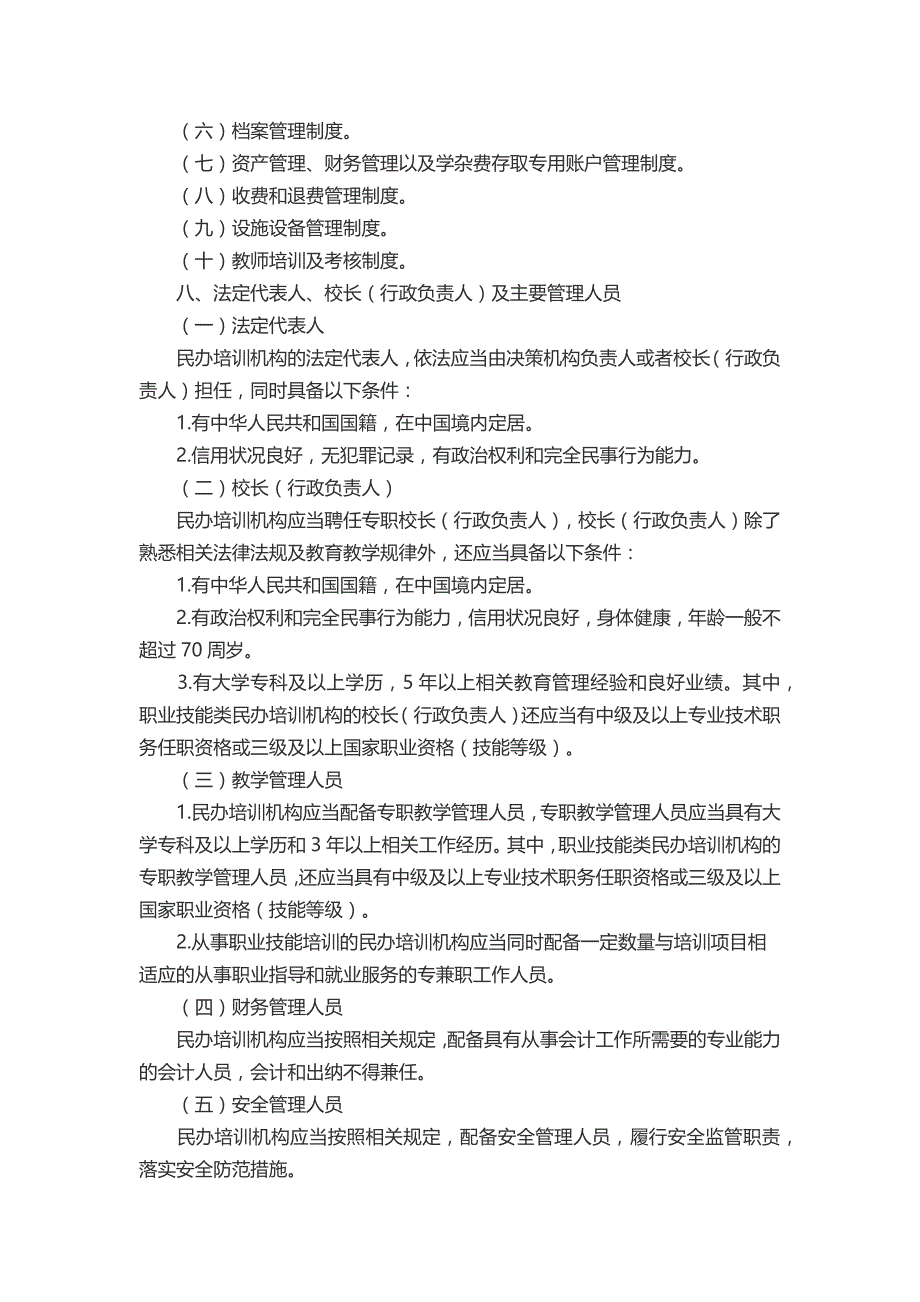 （六）档案管理制度。

（七）资产管理、财务管理以及学杂费存取专用账户管理制度。

（八）收费和退费管理制度。

（九）设施设备管理制度。

（十）教师培训及考核制度。

八、法定代表人、校长（行政负责人）及主要管理人员

（一）法定代表人

民办培训机构的法定代表人，依法应当由决策机构负责人或者校长（行政负责人）担任，同时具备以下条件：

1.有中华人民共和国国籍，在中国境内定居。

2.信用状况良好，无犯罪记录，有政治权利和完全民事行为能力。

（二）校长（行政负责人）

民办培训机构应当聘任专职校长（行政负责人），校长（行政负责人）除了熟悉相关法律法规及教育教学规律外，还应当具备以下条件：

1.有中华人民共和国国籍，在中国境内定居。

2.有政治权利和完全民事行为能力，信用状况良好，身体健康，年龄一般不超过 70 周岁。

3.有大学专科及以上学历，5 年以上相关教育管理经验和良好业绩。其中，职业技能类民办培训机构的校长（行政负责人）还应当有中级及以上专业技术职务任职资格或三级及以上国家职业资格（技能等级）。

（三）教学管理人员

1.民办培训机构应当配备专职教学管理人员，专职教学管理人员应当具有大学专科及以上学历和 3 年以上相关工作经历。其中，职业技能类民办培训机构的专职教学管理人员，还应当具有中级及以上专业技术职务任职资格或三级及以上国家职业资格（技能等级）。

2.从事职业技能培训的民办培训机构应当同时配备一定数量与培训项目相适应的从事职业指导和就业服务的专兼职工作人员。

（四）财务管理人员

民办培训机构应当按照相关规定，配备具有从事会计工作所需要的专业能力的会计人员，会计和出纳不得兼任。

（五）安全管理人员

民办培训机构应当按照相关规定，配备安全管理人员，履行安全监管职责，落实安全防范措施。